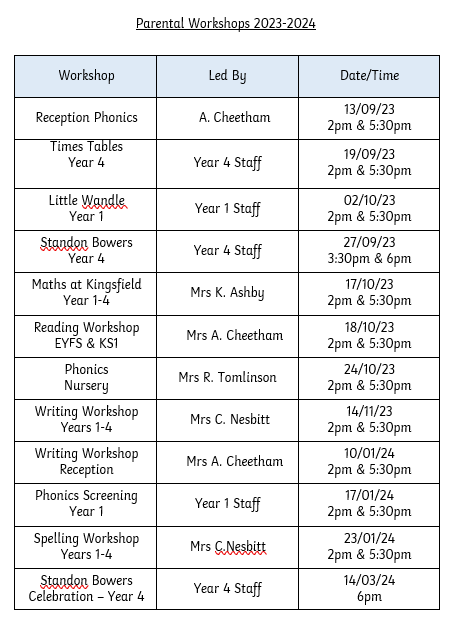 Parental Workshops 2023-2024

| Workshop | Led By | Date/Time |
|---|---|---|
| Reception Phonics | A. Cheetham | 13/09/23 2pm & 5:30pm |
| Times Tables Year 4 | Year 4 Staff | 19/09/23 2pm & 5:30pm |
| Little Wandle Year 1 | Year 1 Staff | 02/10/23 2pm & 5:30pm |
| Standon Bowers Year 4 | Year 4 Staff | 27/09/23 3:30pm & 6pm |
| Maths at Kingsfield Year 1-4 | Mrs K. Ashby | 17/10/23 2pm & 5:30pm |
| Reading Workshop EYFS & KS1 | Mrs A. Cheetham | 18/10/23 2pm & 5:30pm |
| Phonics Nursery | Mrs R. Tomlinson | 24/10/23 2pm & 5:30pm |
| Writing Workshop Years 1-4 | Mrs C. Nesbitt | 14/11/23 2pm & 5:30pm |
| Writing Workshop Reception | Mrs A. Cheetham | 10/01/24 2pm & 5:30pm |
| Phonics Screening Year 1 | Year 1 Staff | 17/01/24 2pm & 5:30pm |
| Spelling Workshop Years 1-4 | Mrs C.Nesbitt | 23/01/24 2pm & 5:30pm |
| Standon Bowers Celebration – Year 4 | Year 4 Staff | 14/03/24 6pm |